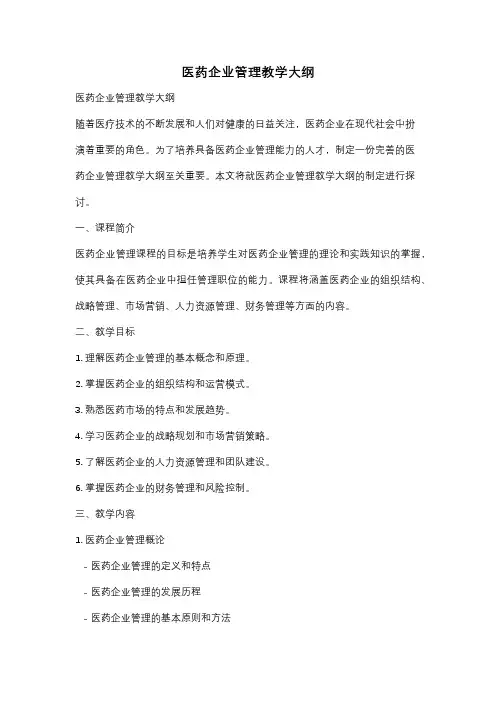 医药企业管理教学大纲

医药企业管理教学大纲

随着医疗技术的不断发展和人们对健康的日益关注，医药企业在现代社会中扮演着重要的角色。为了培养具备医药企业管理能力的人才，制定一份完善的医药企业管理教学大纲至关重要。本文将就医药企业管理教学大纲的制定进行探讨。

一、课程简介

医药企业管理课程的目标是培养学生对医药企业管理的理论和实践知识的掌握，使其具备在医药企业中担任管理职位的能力。课程将涵盖医药企业的组织结构、战略管理、市场营销、人力资源管理、财务管理等方面的内容。

二、教学目标

1. 理解医药企业管理的基本概念和原理。

2. 掌握医药企业的组织结构和运营模式。

3. 熟悉医药市场的特点和发展趋势。

4. 学习医药企业的战略规划和市场营销策略。

5. 了解医药企业的人力资源管理和团队建设。

6. 掌握医药企业的财务管理和风险控制。

三、教学内容

1. 医药企业管理概论

- 医药企业管理的定义和特点

- 医药企业管理的发展历程

- 医药企业管理的基本原则和方法